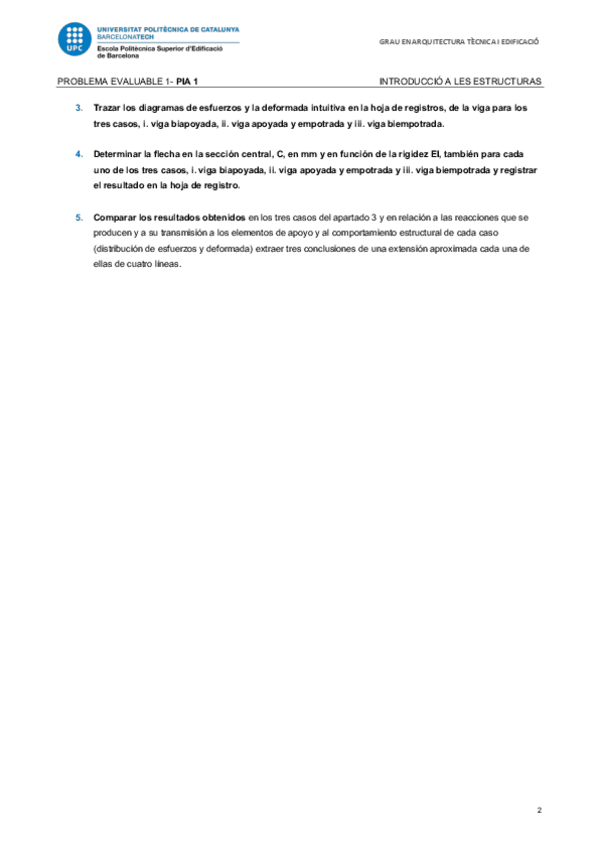 UPC

UNIVERSITAT POLITÈCNICA DE CATALUNYA
BARCELONATECH
Escola Politècnica Superior d'Edificació de Barcelona

GRAU EN ARQUITECTURA TÈCNICA I EDIFICACIÓ

PROBLEMA EVALUABLE 1- PIA 1

INTRODUCCIÓ A LES ESTRUCTURAS

3. Trazar los diagramas de esfuerzos y la deformada intuitiva en la hoja de registros, de la viga para los tres casos, i. viga biapoyada, ii. viga apoyada y empotrada y iii. viga biempotrada.

4. Determinar la flecha en la sección central, C, en mm y en función de la rigidez EI, también para cada uno de los tres casos, i. viga biapoyada, ii. viga apoyada y empotrada y iii. viga biempotrada y registrar el resultado en la hoja de registro.

5. Comparar los resultados obtenidos en los tres casos del apartado 3 y en relación a las reacciones que se producen y a su transmisión a los elementos de apoyo y al comportamiento estructural de cada caso (distribución de esfuerzos y deformada) extraer tres conclusiones de una extensión aproximada cada una de ellas de cuatro líneas.

2